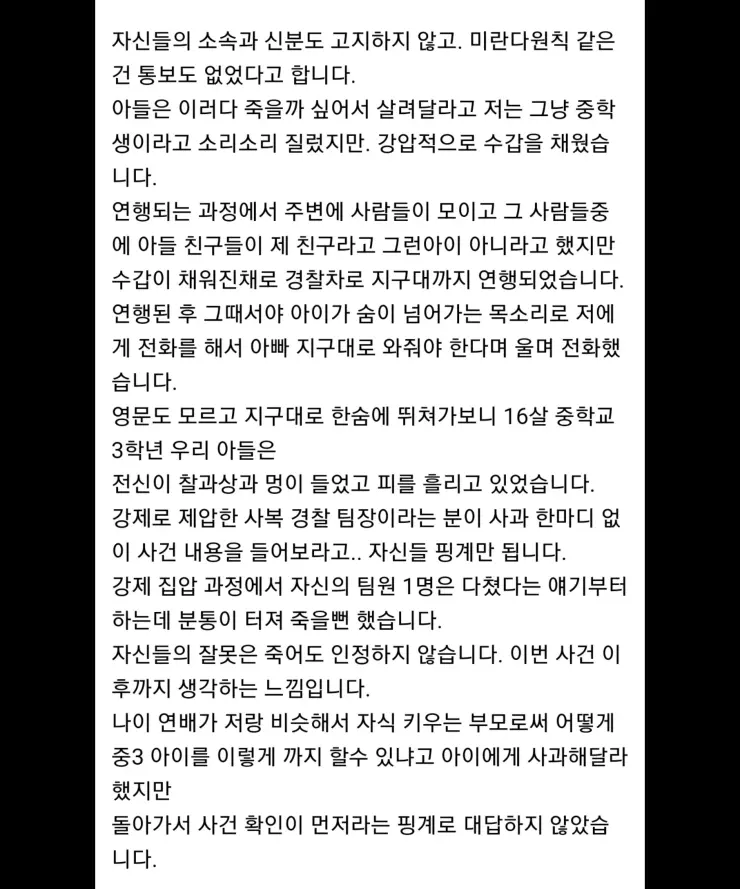 자신들의 소속과 신분도 고지하지 않고. 미란다원칙 같은 건 통보도 없었다고 합니다.
아들은 이러다 죽을까 싶어서 살려달라고 저는 그냥 중학생이라고 소리소리 질렀지만. 강압적으로 수갑을 채웠습니다.
연행되는 과정에서 주변에 사람들이 모이고 그 사람들중에 아들 친구들이 제 친구라고 그런아이 아니라고 했지만 수갑이 채워진채로 경찰차로 지구대까지 연행되었습니다.
연행된 후 그때서야 아이가 숨이 넘어가는 목소리로 저에게 전화를 해서 아빠 지구대로 와줘야 한다며 울며 전화했습니다.
영문도 모르고 지구대로 한숨에 뛰쳐가보니 16살 중학교 3학년 우리 아들은
전신이 찰과상과 멍이 들었고 피를 흘리고 있었습니다.
강제로 제압한 사복 경찰 팀장이라는 분이 사과 한마디 없이 사건 내용을 들어보라고.. 자신들 핑계만 됩니다.
강제 집압 과정에서 자신의 팀원 1명은 다쳤다는 얘기부터 하는데 분통이 터져 죽을뻔 했습니다.
자신들의 잘못은 죽어도 인정하지 않습니다. 이번 사건 이후까지 생각하는 느낌입니다.
나이 연배가 저랑 비슷해서 자식 키우는 부모로써 어떻게 중3 아이를 이렇게 까지 할수 있냐고 아이에게 사과해달라 했지만
돌아가서 사건 확인이 먼저라는 핑계로 대답하지 않았습니다.